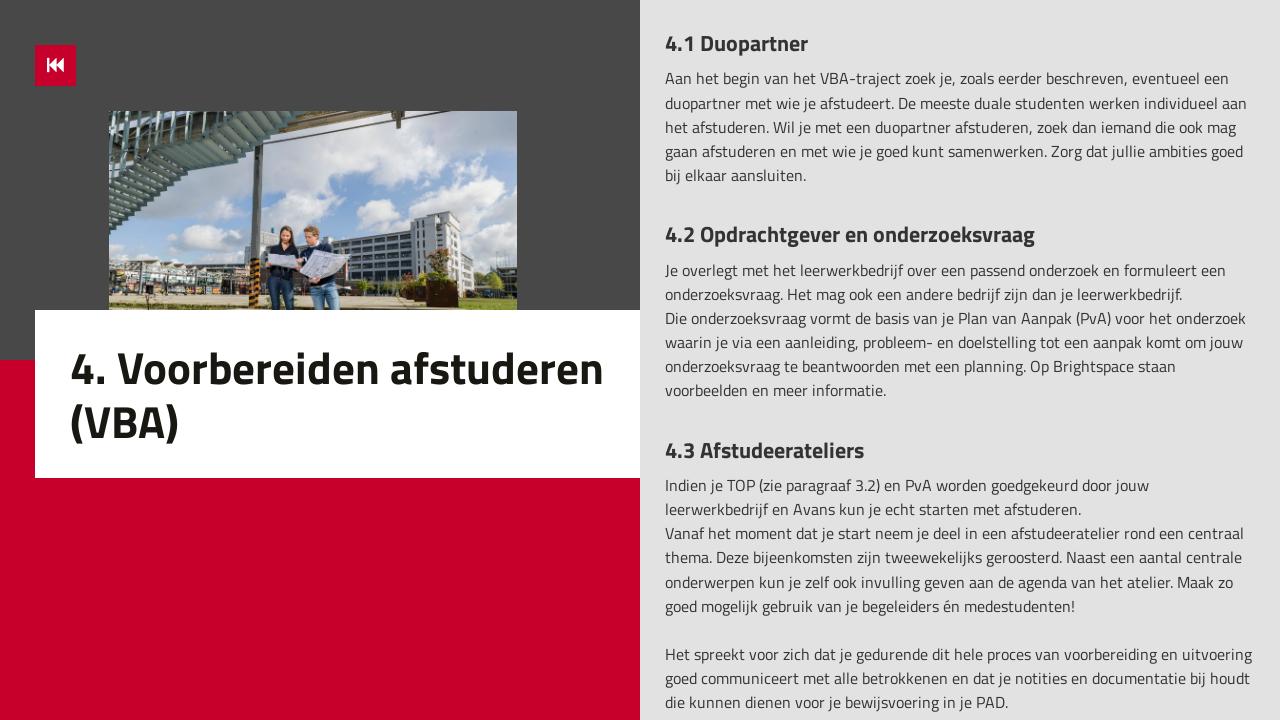 4. Voorbereiden afstuderen (VBA)

4.1 Duopartner

Aan het begin van het VBA-traject zoek je, zoals eerder beschreven, eventueel een duopartner met wie je afstudeert. De meeste duale studenten werken individueel aan het afstuderen. Wil je met een duopartner afstuderen, zoek dan iemand die ook mag gaan afstuderen en met wie je goed kunt samenwerken. Zorg dat jullie ambities goed bij elkaar aansluiten.

4.2 Opdrachtgever en onderzoeksvraag

Je overlegt met het leerwerkbedrijf over een passend onderzoek en formuleert een onderzoeksvraag. Het mag ook een andere bedrijf zijn dan je leerwerkbedrijf.
Die onderzoeksvraag vormt de basis van je Plan van Aanpak (PvA) voor het onderzoek waarin je via een aanleiding, probleem- en doelstelling tot een aanpak komt om jouw onderzoeksvraag te beantwoorden met een planning. Op Brightspace staan voorbeelden en meer informatie.

4.3 Afstudeerateliers

Indien je TOP (zie paragraaf 3.2) en PvA worden goedgekeurd door jouw leerwerkbedrijf en Avans kun je echt starten met afstuderen.
Vanaf het moment dat je start neem je deel in een afstudeeratelier rond een centraal thema. Deze bijeenkomsten zijn tweewekelijks geroosterd. Naast een aantal centrale onderwerpen kun je zelf ook invulling geven aan de agenda van het atelier. Maak zo goed mogelijk gebruik van je begeleiders én medestudenten!

Het spreekt voor zich dat je gedurende dit hele proces van voorbereiding en uitvoering goed communiceert met alle betrokkenen en dat je notities en documentatie bij houdt die kunnen dienen voor je bewijsvoering in je PAD.